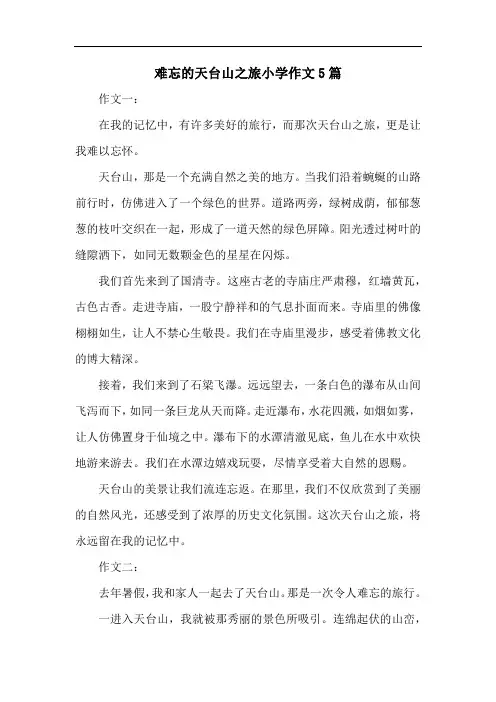 难忘的天台山之旅小学作文5篇

作文一：

在我的记忆中，有许多美好的旅行，而那次天台山之旅，更是让我难以忘怀。

天台山，那是一个充满自然之美的地方。当我们沿着蜿蜒的山路前行时，仿佛进入了一个绿色的世界。道路两旁，绿树成荫，郁郁葱葱的枝叶交织在一起，形成了一道天然的绿色屏障。阳光透过树叶的缝隙洒下，如同无数颗金色的星星在闪烁。

我们首先来到了国清寺。这座古老的寺庙庄严肃穆，红墙黄瓦，古色古香。走进寺庙，一股宁静祥和的气息扑面而来。寺庙里的佛像栩栩如生，让人不禁心生敬畏。我们在寺庙里漫步，感受着佛教文化的博大精深。

接着，我们来到了石梁飞瀑。远远望去，一条白色的瀑布从山间飞泻而下，如同一条巨龙从天而降。走近瀑布，水花四溅，如烟如雾，让人仿佛置身于仙境之中。瀑布下的水潭清澈见底，鱼儿在水中欢快地游来游去。我们在水潭边嬉戏玩耍，尽情享受着大自然的恩赐。

天台山的美景让我们流连忘返。在那里，我们不仅欣赏到了美丽的自然风光，还感受到了浓厚的历史文化氛围。这次天台山之旅，将永远留在我的记忆中。

作文二：

去年暑假，我和家人一起去了天台山。那是一次令人难忘的旅行。

一进入天台山，我就被那秀丽的景色所吸引。连绵起伏的山峦，